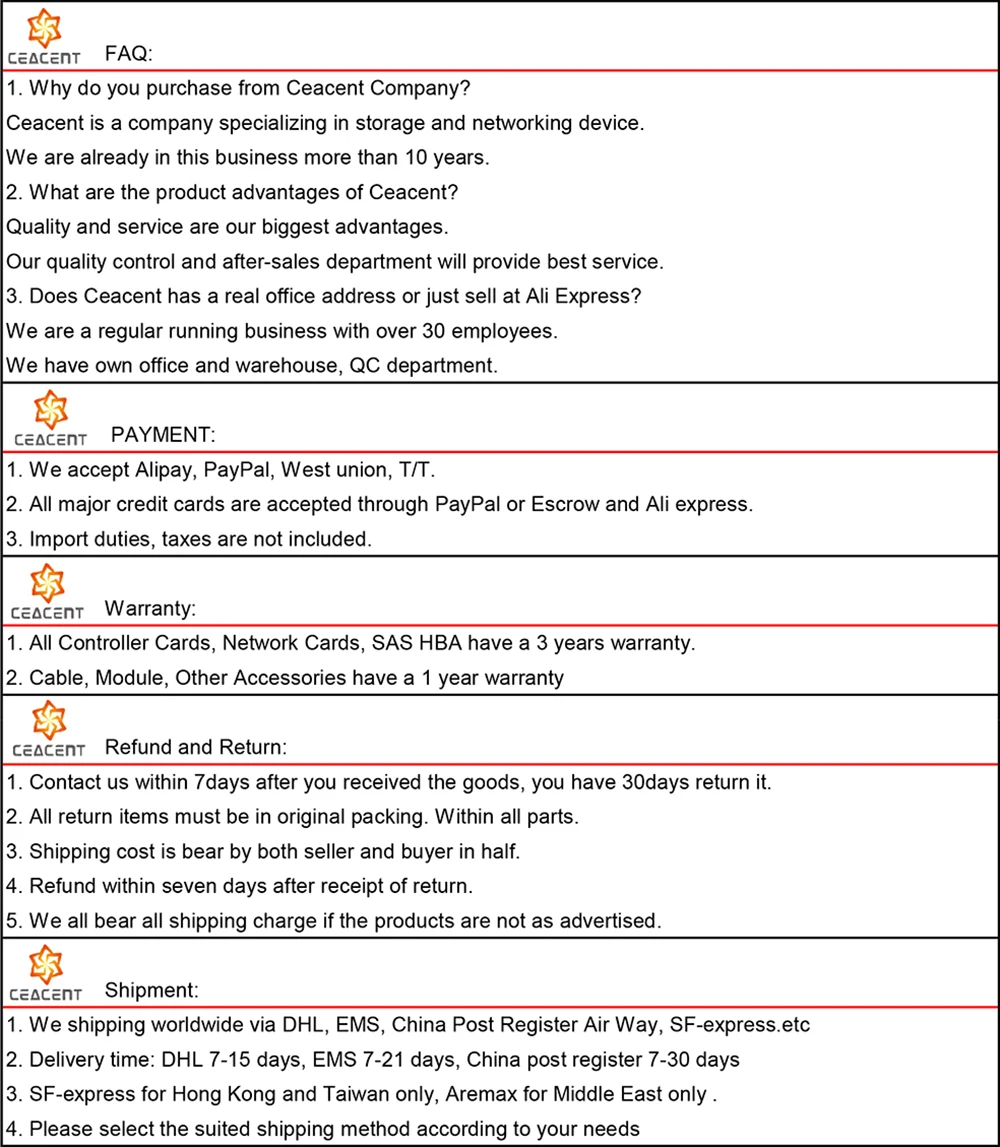 CEACENT FAQ:

1. Why do you purchase from Ceacent Company?
Ceacent is a company specializing in storage and networking device.
We are already in this business more than 10 years.
2. What are the product advantages of Ceacent?
Quality and service are our biggest advantages.
Our quality control and after-sales department will provide best service.
3. Does Ceacent has a real office address or just sell at Ali Express?
We are a regular running business with over 30 employees.
We have own office and warehouse, QC department.

CEACENT PAYMENT:

1. We accept Alipay, PayPal, West union, T/T.
2. All major credit cards are accepted through PayPal or Escrow and Ali express.
3. Import duties, taxes are not included.

CEACENT Warranty:

1. All Controller Cards, Network Cards, SAS HBA have a 3 years warranty.
2. Cable, Module, Other Accessories have a 1 year warranty

CEACENT Refund and Return:

1. Contact us within 7days after you received the goods, you have 30days return it.
2. All return items must be in original packing. Within all parts.
3. Shipping cost is bear by both seller and buyer in half.
4. Refund within seven days after receipt of return.
5. We all bear all shipping charge if the products are not as advertised.

CEACENT Shipment:

1. We shipping worldwide via DHL, EMS, China Post Register Air Way, SF-express.etc
2. Delivery time: DHL 7-15 days, EMS 7-21 days, China post register 7-30 days
3. SF-express for Hong Kong and Taiwan only, Aremax for Middle East only .
4. Please select the suited shipping method according to your needs